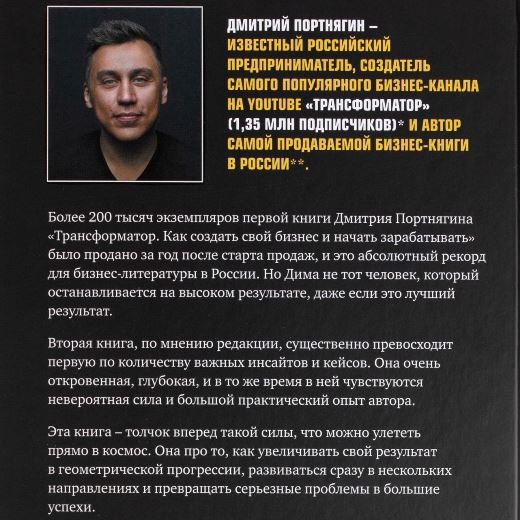 ДМИТРИЙ ПОРТНЯГИН – ИЗВЕСТНЫЙ РОССИЙСКИЙ ПРЕДПРИНИМАТЕЛЬ, СОЗДАТЕЛЬ САМОГО ПОПУЛЯРНОГО БИЗНЕС-КАНАЛА НА YOUTUBE «ТРАНСФОРМАТОР» (1,35 МЛН ПОДПИСЧИКОВ)* И АВТОР САМОЙ ПРОДАВАЕМОЙ БИЗНЕС-КНИГИ В РОССИИ**.

Более 200 тысяч экземпляров первой книги Дмитрия Портнягина «Трансформатор. Как создать свой бизнес и начать зарабатывать» было продано за год после старта продаж, и это абсолютный рекорд для бизнес-литературы в России. Но Дима не тот человек, который останавливается на высоком результате, даже если это лучший результат.

Вторая книга, по мнению редакции, существенно превосходит первую по количеству важных инсайтов и кейсов. Она очень откровенная, глубокая, и в то же время в ней чувствуются невероятная сила и большой практический опыт автора.

Эта книга – толчок вперед такой силы, что можно улететь прямо в космос. Она про то, как увеличивать свой результат в геометрической прогрессии, развиваться сразу в нескольких направлениях и превращать серьезные проблемы в большие успехи.